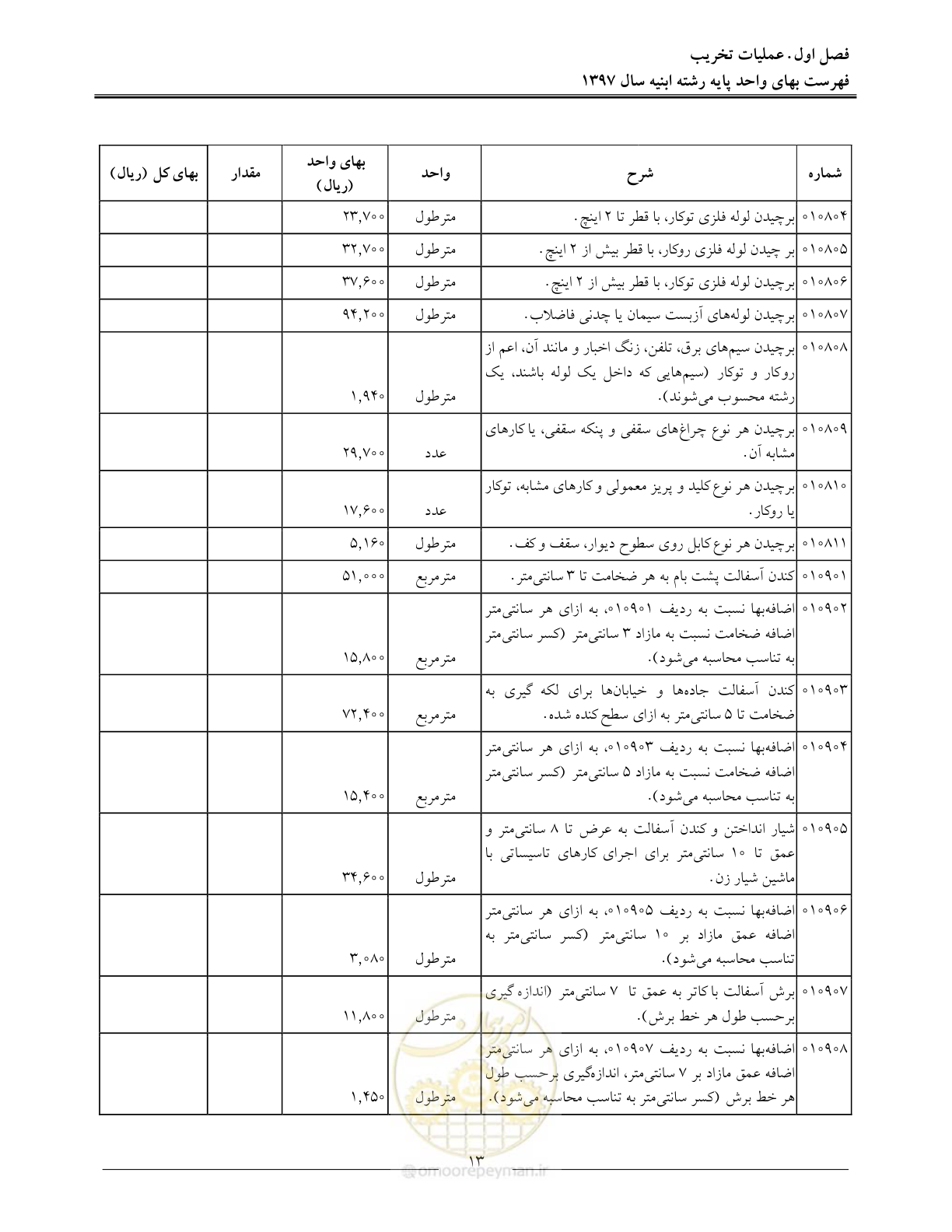 فصل اول. عملیات تخریب
فهرست بهای واحد پایه رشته ابنیه سال ۱۳۹۷

| شماره | شرح | واحد | بهای واحد (ریال) | مقدار | بهای کل (ریال) |
|---|---|---|---|---|---|
| ۰۱۰۸۰۴ | برچیدن لوله فلزی توکار، با قطر تا ۲ اینچ. | مترطول | ۲۳,۷۰۰ | | |
| ۰۱۰۸۰۵ | بر چیدن لوله فلزی روکار، با قطر بیش از ۲ اینچ. | مترطول | ۳۲,۷۰۰ | | |
| ۰۱۰۸۰۶ | برچیدن لوله فلزی توکار، با قطر بیش از ۲ اینچ. | مترطول | ۳۷,۶۰۰ | | |
| ۰۱۰۸۰۷ | برچیدن لوله‌های آزبست سیمان یا چدنی فاضلاب. | مترطول | ۹۴,۲۰۰ | | |
| ۰۱۰۸۰۸ | برچیدن سیم‌های برق، تلفن، زنگ اخبار و مانند آن، اعم از روکار و توکار (سیم‌هایی که داخل یک لوله باشند، یک رشته محسوب می‌شوند). | مترطول | ۱,۹۴۰ | | |
| ۰۱۰۸۰۹ | برچیدن هر نوع چراغ‌های سقفی و پنکه سقفی، یا کارهای مشابه آن. | عدد | ۲۹,۷۰۰ | | |
| ۰۱۰۸۱۰ | برچیدن هر نوع کلید و پریز معمولی و کارهای مشابه، توکار یا روکار. | عدد | ۱۷,۶۰۰ | | |
| ۰۱۰۸۱۱ | برچیدن هر نوع کابل روی سطوح دیوار، سقف و کف. | مترطول | ۵,۱۶۰ | | |
| ۰۱۰۹۰۱ | کندن آسفالت پشت بام به هر ضخامت تا ۳ سانتی‌متر. | مترمربع | ۵۱,۰۰۰ | | |
| ۰۱۰۹۰۲ | اضافه‌بها نسبت به ردیف ۰۱۰۹۰۱، به ازای هر سانتی‌متر اضافه ضخامت نسبت به مازاد ۳ سانتی‌متر (کسر سانتی‌متر به تناسب محاسبه می‌شود). | مترمربع | ۱۵,۸۰۰ | | |
| ۰۱۰۹۰۳ | کندن آسفالت جاده‌ها و خیابان‌ها برای لکه گیری به ضخامت تا ۵ سانتی‌متر به ازای سطح کنده شده. | مترمربع | ۷۲,۴۰۰ | | |
| ۰۱۰۹۰۴ | اضافه‌بها نسبت به ردیف ۰۱۰۹۰۳، به ازای هر سانتی‌متر اضافه ضخامت نسبت به مازاد ۵ سانتی‌متر (کسر سانتی‌متر به تناسب محاسبه می‌شود). | مترمربع | ۱۵,۴۰۰ | | |
| ۰۱۰۹۰۵ | شیار انداختن و کندن آسفالت به عرض تا ۸ سانتی‌متر و عمق تا ۱۰ سانتی‌متر برای اجرای کارهای تاسیساتی با ماشین شیار زن. | مترطول | ۳۴,۶۰۰ | | |
| ۰۱۰۹۰۶ | اضافه‌بها نسبت به ردیف ۰۱۰۹۰۵، به ازای هر سانتی‌متر اضافه عمق مازاد بر ۱۰ سانتی‌متر (کسر سانتی‌متر به تناسب محاسبه می‌شود). | مترطول | ۳,۰۸۰ | | |
| ۰۱۰۹۰۷ | برش آسفالت با کاتر به عمق تا ۷ سانتی‌متر (اندازه گیری برحسب طول هر خط برش). | مترطول | ۱۱,۸۰۰ | | |
| ۰۱۰۹۰۸ | اضافه‌بها نسبت به ردیف ۰۱۰۹۰۷، به ازای هر سانتی‌متر اضافه عمق مازاد بر ۷ سانتی‌متر، اندازه‌گیری برحسب طول هر خط برش (کسر سانتی‌متر به تناسب محاسبه می‌شود). | مترطول | ۱,۴۵۰ | | |

۱۳

@omoorepeyman.ir